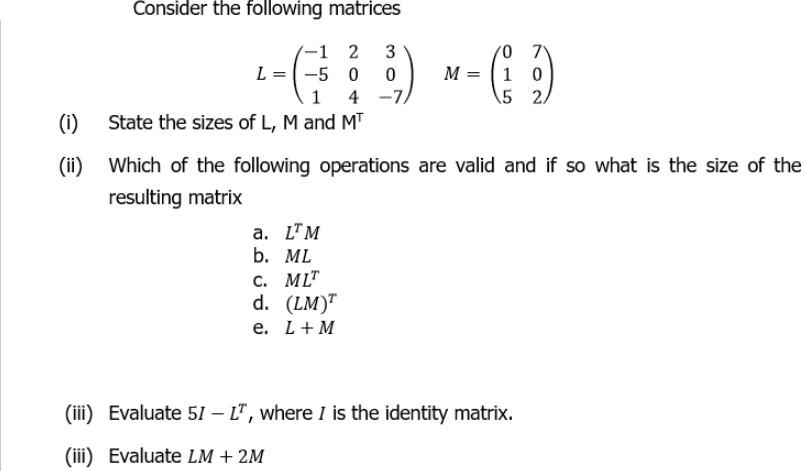 Consider the following matrices

$L = \begin{pmatrix} -1 & 2 & 3 \\ -5 & 0 & 0 \\ 1 & 4 & -7 \end{pmatrix} \quad M = \begin{pmatrix} 0 & 7 \\ 1 & 0 \\ 5 & 2 \end{pmatrix}$

(i) State the sizes of L, M and $M^T$

(ii) Which of the following operations are valid and if so what is the size of the resulting matrix

a. $L^T M$
b. $ML$
c. $ML^T$
d. $(LM)^T$
e. $L + M$

(iii) Evaluate $5I - L^T$, where $I$ is the identity matrix.

(iii) Evaluate $LM + 2M$